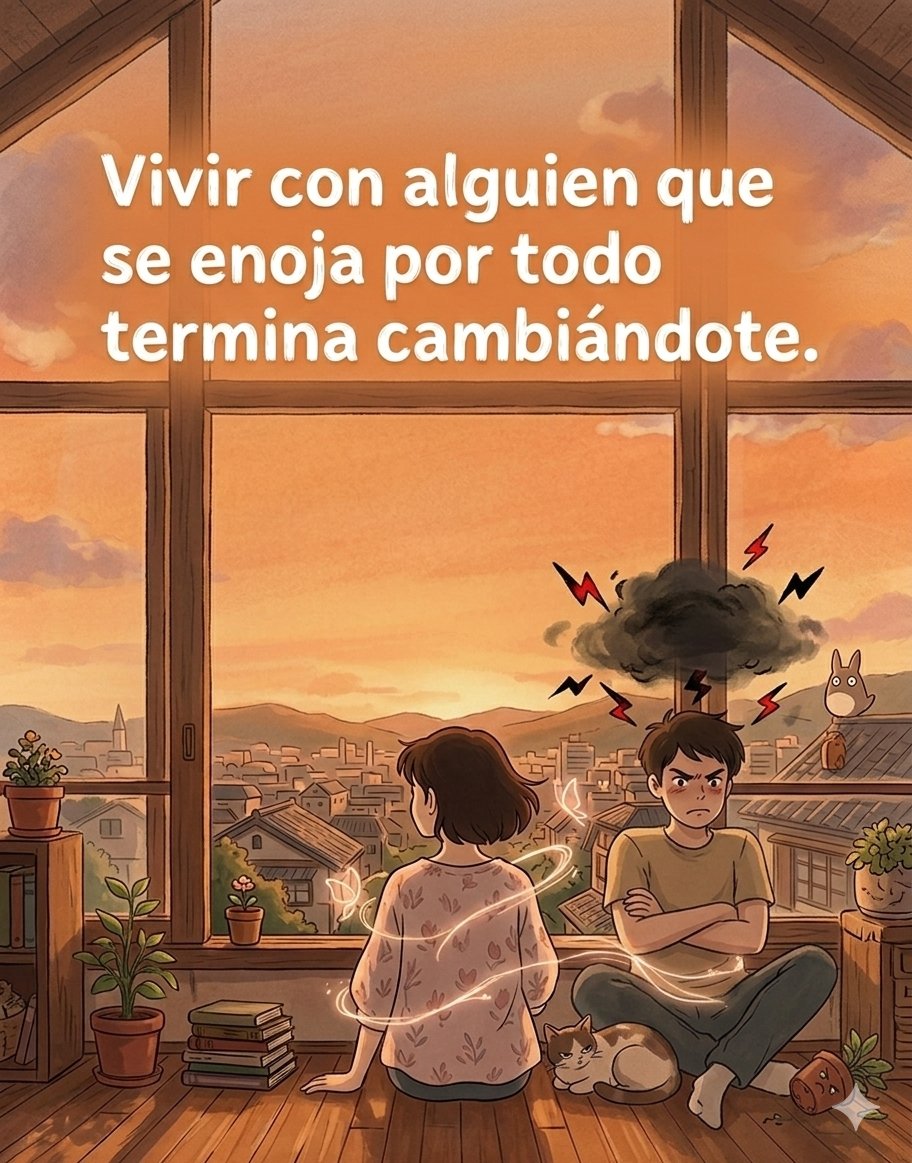 Vivir con alguien que se enoja por todo termina cambiándote.